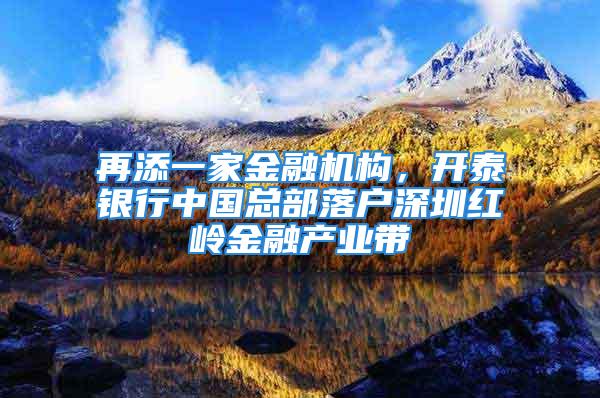 再添一家金融机构，开泰银行中国总部落户深圳红岭金融产业带